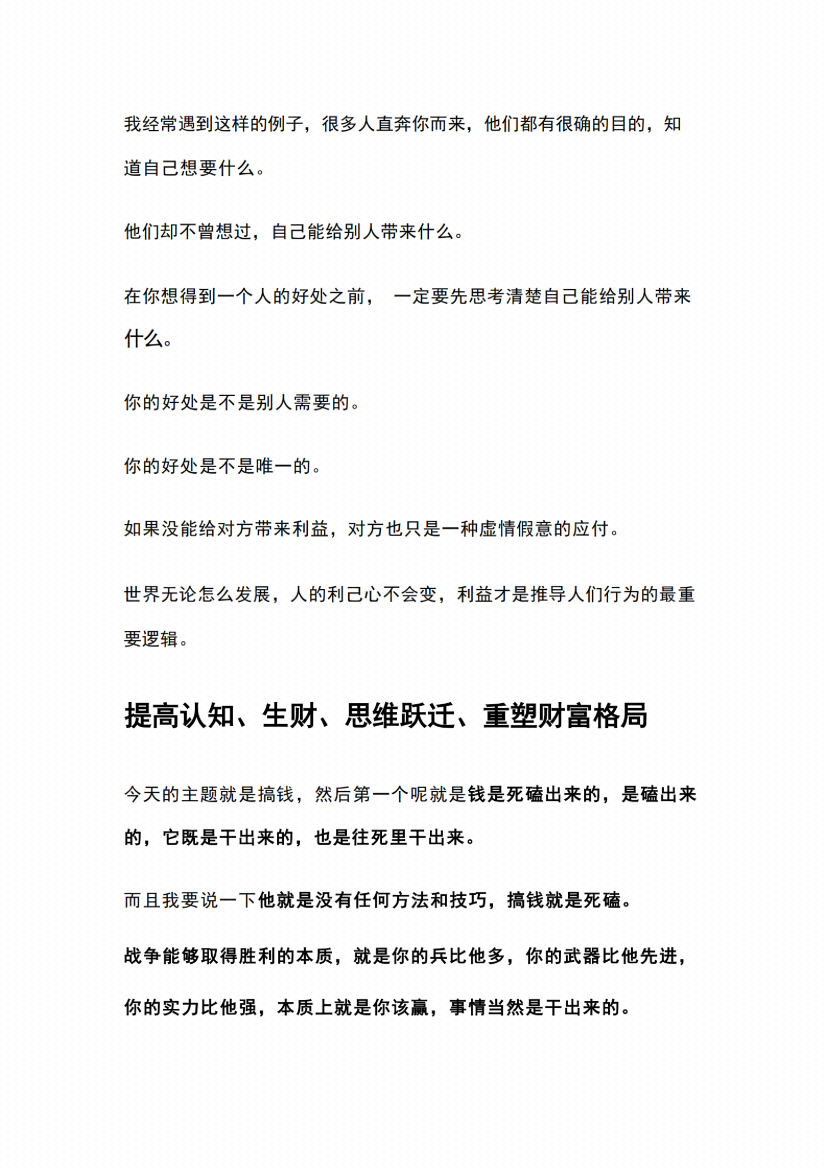 我经常遇到这样的例子，很多人直奔你而来，他们都有很确的目的，知道自己想要什么。

他们却不曾想过，自己能给别人带来什么。

在你想得到一个人的好处之前， 一定要先思考清楚自己能给别人带来什么。

你的好处是不是别人需要的。

你的好处是不是唯一的。

如果没能给对方带来利益，对方也只是一种虚情假意的应付。

世界无论怎么发展，人的利己心不会变，利益才是推导人们行为的最重要逻辑。

提高认知、生财、思维跃迁、重塑财富格局

今天的主题就是搞钱，然后第一个呢就是钱是死磕出来的，是磕出来的，它既是干出来的，也是往死里干出来。

而且我要说一下他就是没有任何方法和技巧，搞钱就是死磕。

战争能够取得胜利的本质，就是你的兵比他多，你的武器比他先进，你的实力比他强，本质上就是你该赢，事情当然是干出来的。